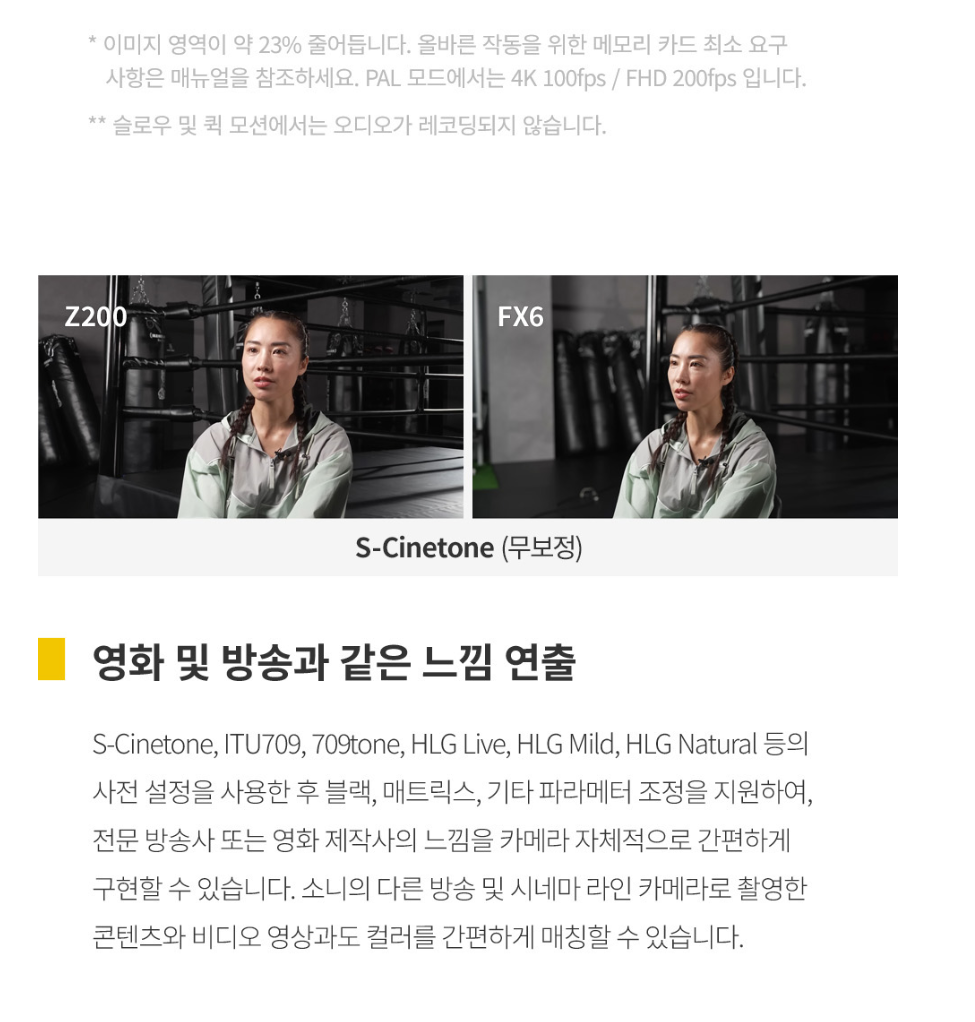 * 이미지 영역이 약 23% 줄어듭니다. 올바른 작동을 위한 메모리 카드 최소 요구 사항은 매뉴얼을 참조하세요. PAL 모드에서는 4K 100fps / FHD 200fps 입니다.

** 슬로우 및 퀵 모션에서는 오디오가 레코딩되지 않습니다.

Z200

FX6

S-Cinetone (무보정)

영화 및 방송과 같은 느낌 연출

S-Cinetone, ITU709, 709tone, HLG Live, HLG Mild, HLG Natural 등의 사전 설정을 사용한 후 블랙, 매트릭스, 기타 파라메터 조정을 지원하여, 전문 방송사 또는 영화 제작사의 느낌을 카메라 자체적으로 간편하게 구현할 수 있습니다. 소니의 다른 방송 및 시네마 라인 카메라로 촬영한 콘텐츠와 비디오 영상과도 컬러를 간편하게 매칭할 수 있습니다.